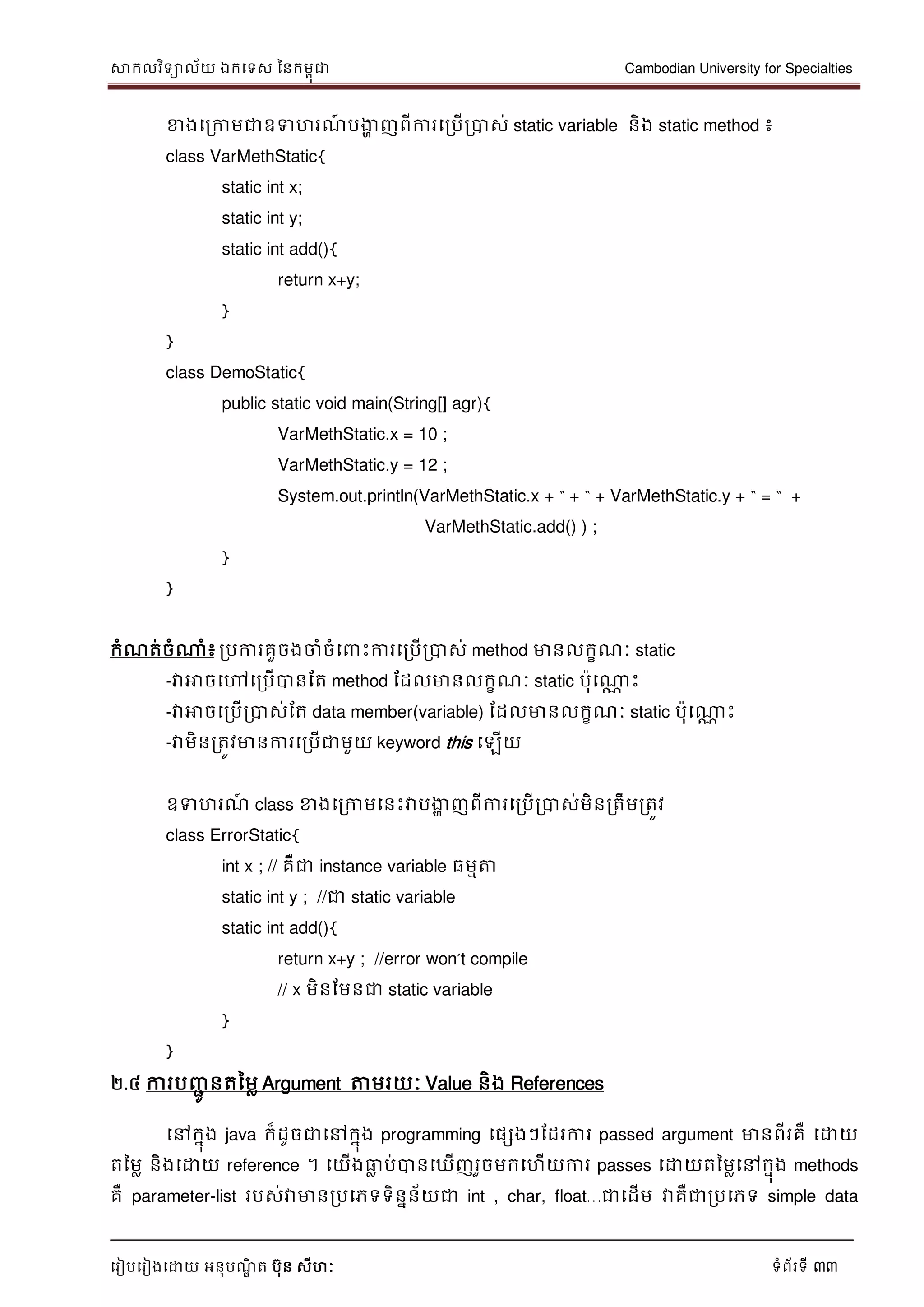 សាកលវិទ្យាល័យ ឯកទេស នៃកម្ពុជា Cambodian University for Specialties

ខាងក្រោមជាឧទាហរណ៍បង្ហាញពីការប្រើប្រាស់ static variable និង static method ៖

class VarMethStatic{
static int x;
static int y;
static int add(){
return x+y;
}
}
class DemoStatic{
public static void main(String[] agr){
VarMethStatic.x = 10 ;
VarMethStatic.y = 12 ;
System.out.println(VarMethStatic.x + " + " + VarMethStatic.y + " = " + VarMethStatic.add() ) ;
}
}

កំណត់ចំណាំ៖ ប្រការគួចងចាំចំពោះការប្រើប្រាស់ method មានលក្ខណៈ static
-វាអាចហៅប្រើបានតែ method ដែលមានលក្ខណៈ static ប៉ុណ្ណោះ
-វាអាចប្រើប្រាស់តែ data member(variable) ដែលមានលក្ខណៈ static ប៉ុណ្ណោះ
-វាមិនត្រូវមានការប្រើជាមួយ keyword this ឡើយ

ឧទាហរណ៍ class ខាងក្រោមនេះវាបង្ហាញពីការប្រើប្រាស់មិនត្រឹមត្រូវ

class ErrorStatic{
int x ; // គឺជា instance variable ធម្មតា
static int y ; //ជា static variable
static int add(){
return x+y ; //error won't compile
// x មិនមែនជា static variable
}
}

២.៤ ការបញ្ជូនតម្លៃ Argument តាមរយៈ Value និង References

នៅក្នុង java ក៏ដូចជានៅក្នុង programming ផ្សេងៗដែរការ passed argument មានពីរគឺ ដោយតម្លៃ និងដោយ reference ។ យើងធ្លាប់បានឃើញរួចមកហើយការ passes ដោយតម្លៃនៅក្នុង methods គឺ parameter-list របស់វាមានប្រភេទទិន្នន័យជា int , char, float…ជាដើម វាគឺជាប្រភេទ simple data

រៀបរៀងដោយ អនុបណ្ឌិត ប៊ុន សីហៈ ទំព័រទី ៣៣